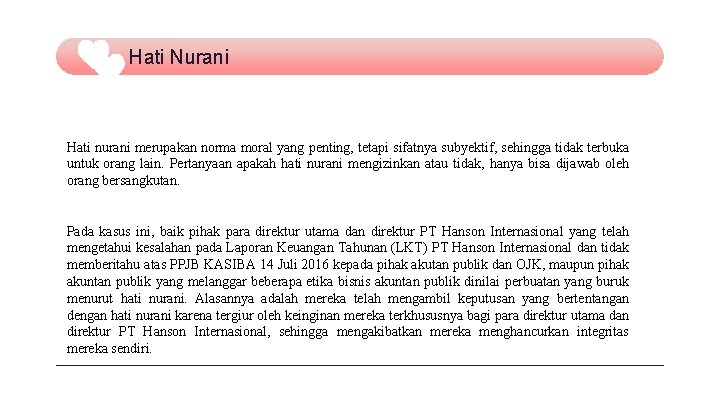 Hati Nurani

Hati nurani merupakan norma moral yang penting, tetapi sifatnya subyektif, sehingga tidak terbuka untuk orang lain. Pertanyaan apakah hati nurani mengizinkan atau tidak, hanya bisa dijawab oleh orang bersangkutan.

Pada kasus ini, baik pihak para direktur utama dan direktur PT Hanson Internasional yang telah mengetahui kesalahan pada Laporan Keuangan Tahunan (LKT) PT Hanson Internasional dan tidak memberitahu atas PPJB KASIBA 14 Juli 2016 kepada pihak akutan publik dan OJK, maupun pihak akuntan publik yang melanggar beberapa etika bisnis akuntan publik dinilai perbuatan yang buruk menurut hati nurani. Alasannya adalah mereka telah mengambil keputusan yang bertentangan dengan hati nurani karena tergiur oleh keinginan mereka terkhususnya bagi para direktur utama dan direktur PT Hanson Internasional, sehingga mengakibatkan mereka menghancurkan integritas mereka sendiri.